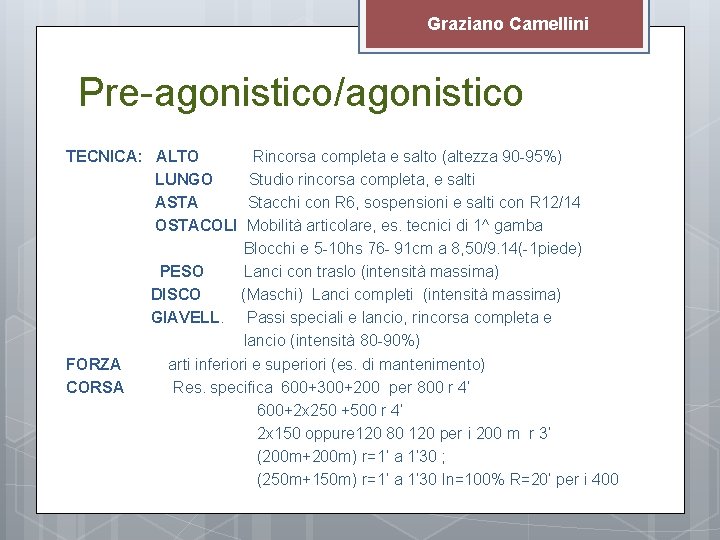 Graziano Camellini

Pre-agonistico/agonistico

TECNICA: ALTO Rincorsa completa e salto (altezza 90-95%)
LUNGO Studio rincorsa completa, e salti
ASTA Stacchi con R6, sospensioni e salti con R12/14
OSTACOLI Mobilità articolare, es. tecnici di 1^ gamba
Blocchi e 5-10hs 76- 91cm a 8,50/9.14(-1piede)
PESO Lanci con traslo (intensità massima)
DISCO (Maschi) Lanci completi (intensità massima)
GIAVELL. Passi speciali e lancio, rincorsa completa e lancio (intensità 80-90%)
FORZA arti inferiori e superiori (es. di mantenimento)
CORSA Res. specifica 600+300+200 per 800 r 4'
600+2x250 +500 r 4'
2x150 oppure120 80 120 per i 200 m r 3'
(200m+200m) r=1' a 1'30 ;
(250m+150m) r=1' a 1'30 In=100% R=20' per i 400